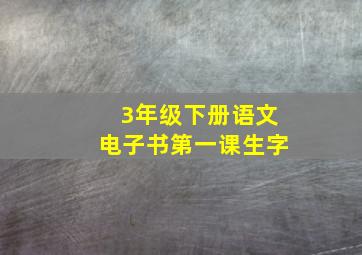 3年级下册语文
电子书第一课生字